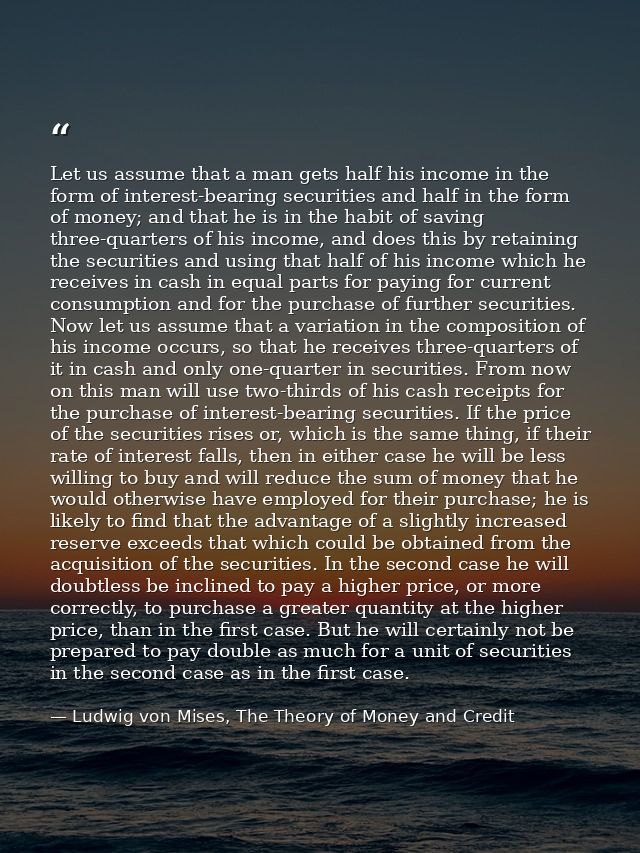 “

Let us assume that a man gets half his income in the form of interest-bearing securities and half in the form of money; and that he is in the habit of saving three-quarters of his income, and does this by retaining the securities and using that half of his income which he receives in cash in equal parts for paying for current consumption and for the purchase of further securities. Now let us assume that a variation in the composition of his income occurs, so that he receives three-quarters of it in cash and only one-quarter in securities. From now on this man will use two-thirds of his cash receipts for the purchase of interest-bearing securities. If the price of the securities rises or, which is the same thing, if their rate of interest falls, then in either case he will be less willing to buy and will reduce the sum of money that he would otherwise have employed for their purchase; he is likely to find that the advantage of a slightly increased reserve exceeds that which could be obtained from the acquisition of the securities. In the second case he will doubtless be inclined to pay a higher price, or more correctly, to purchase a greater quantity at the higher price, than in the first case. But he will certainly not be prepared to pay double as much for a unit of securities in the second case as in the first case.

— Ludwig von Mises, The Theory of Money and Credit